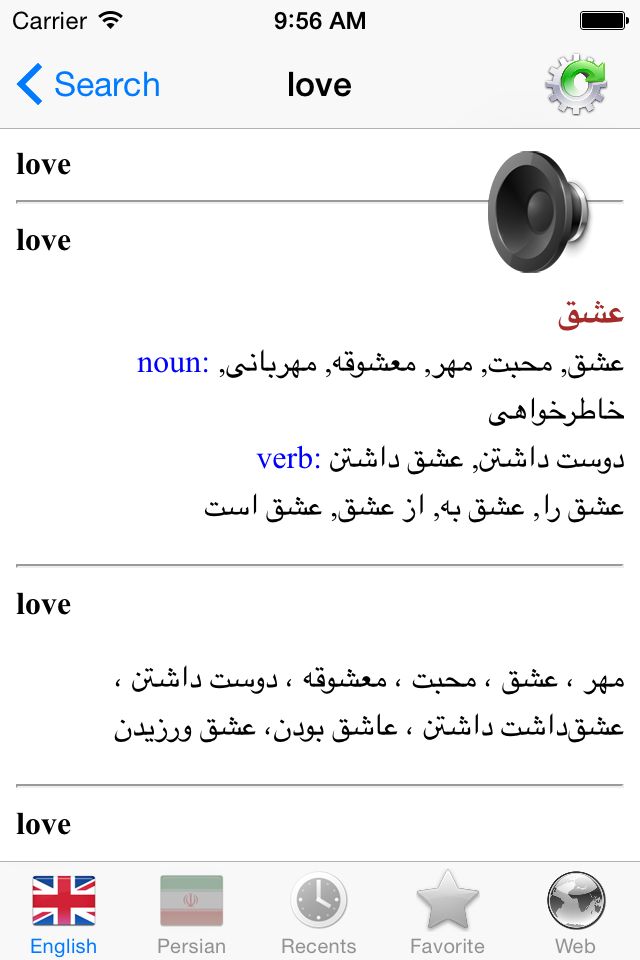 Carrier 9:56 AM

Search love

love

love

عشق

noun: عشق, محبت, مهر, معشوقه, مهربانی, خاطرخواهی

verb: دوست داشتن, عشق داشتن

عشق را, عشق به, از عشق, عشق است

love

مهر ، عشق ، محبت ، معشوقه ، دوست داشتن ، عشق‌داشت داشتن ، عاشق بودن، عشق ورزیدن

love

English Persian Recents Favorite Web